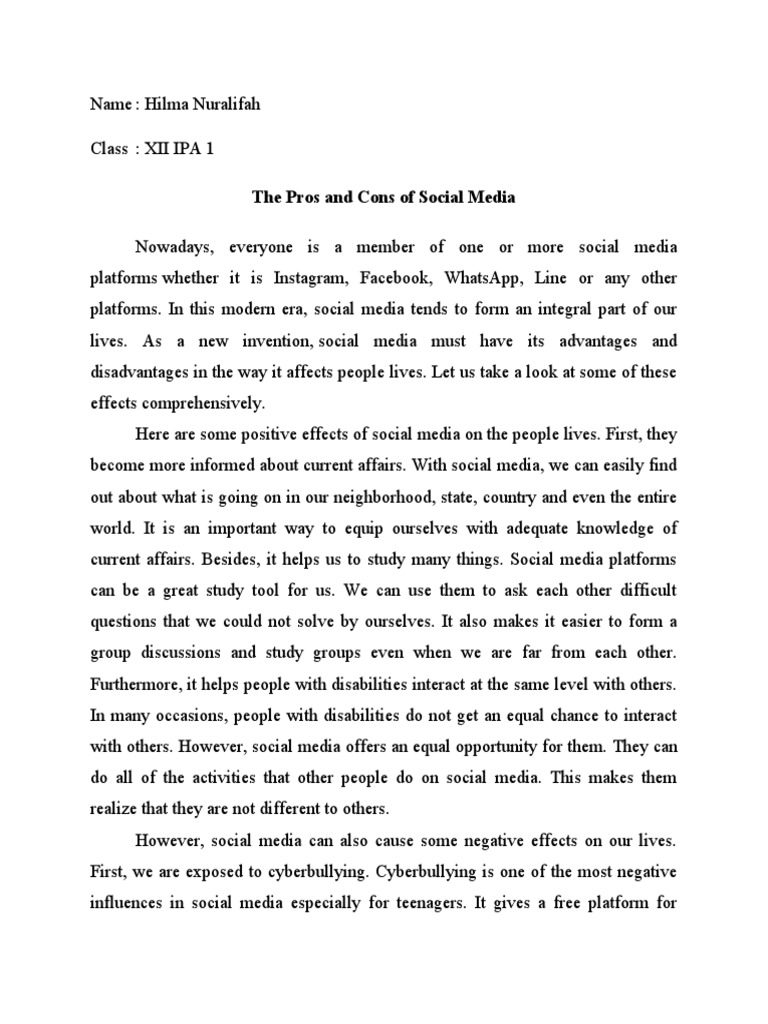 Name : Hilma Nuralifah

Class : XII IPA 1

The Pros and Cons of Social Media

Nowadays, everyone is a member of one or more social media platforms whether it is Instagram, Facebook, WhatsApp, Line or any other platforms. In this modern era, social media tends to form an integral part of our lives. As a new invention, social media must have its advantages and disadvantages in the way it affects people lives. Let us take a look at some of these effects comprehensively.

Here are some positive effects of social media on the people lives. First, they become more informed about current affairs. With social media, we can easily find out about what is going on in our neighborhood, state, country and even the entire world. It is an important way to equip ourselves with adequate knowledge of current affairs. Besides, it helps us to study many things. Social media platforms can be a great study tool for us. We can use them to ask each other difficult questions that we could not solve by ourselves. It also makes it easier to form a group discussions and study groups even when we are far from each other. Furthermore, it helps people with disabilities interact at the same level with others. In many occasions, people with disabilities do not get an equal chance to interact with others. However, social media offers an equal opportunity for them. They can do all of the activities that other people do on social media. This makes them realize that they are not different to others.

However, social media can also cause some negative effects on our lives. First, we are exposed to cyberbullying. Cyberbullying is one of the most negative influences in social media especially for teenagers. It gives a free platform for